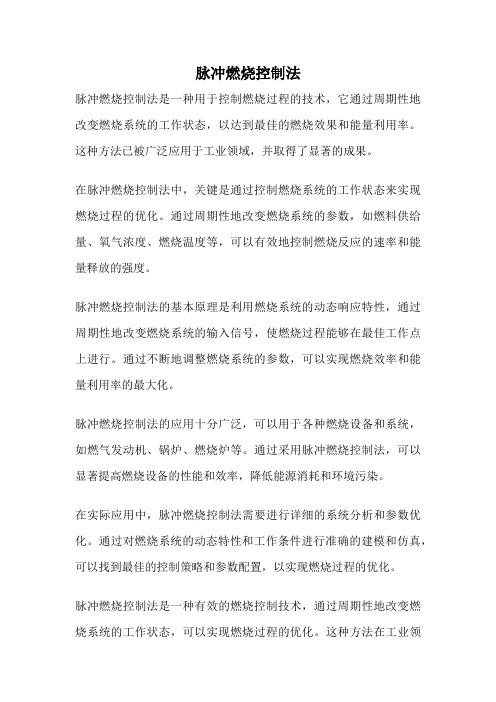 脉冲燃烧控制法

脉冲燃烧控制法是一种用于控制燃烧过程的技术，它通过周期性地改变燃烧系统的工作状态，以达到最佳的燃烧效果和能量利用率。这种方法已被广泛应用于工业领域，并取得了显著的成果。

在脉冲燃烧控制法中，关键是通过控制燃烧系统的工作状态来实现燃烧过程的优化。通过周期性地改变燃烧系统的参数，如燃料供给量、氧气浓度、燃烧温度等，可以有效地控制燃烧反应的速率和能量释放的强度。

脉冲燃烧控制法的基本原理是利用燃烧系统的动态响应特性，通过周期性地改变燃烧系统的输入信号，使燃烧过程能够在最佳工作点上进行。通过不断地调整燃烧系统的参数，可以实现燃烧效率和能量利用率的最大化。

脉冲燃烧控制法的应用十分广泛，可以用于各种燃烧设备和系统，如燃气发动机、锅炉、燃烧炉等。通过采用脉冲燃烧控制法，可以显著提高燃烧设备的性能和效率，降低能源消耗和环境污染。

在实际应用中，脉冲燃烧控制法需要进行详细的系统分析和参数优化。通过对燃烧系统的动态特性和工作条件进行准确的建模和仿真，可以找到最佳的控制策略和参数配置，以实现燃烧过程的优化。

脉冲燃烧控制法是一种有效的燃烧控制技术，通过周期性地改变燃烧系统的工作状态，可以实现燃烧过程的优化。这种方法在工业领